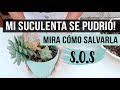 MI SUCULENTA SE PUDRIÓ!

MIRA CÓMO SALVARLA

S.O.S